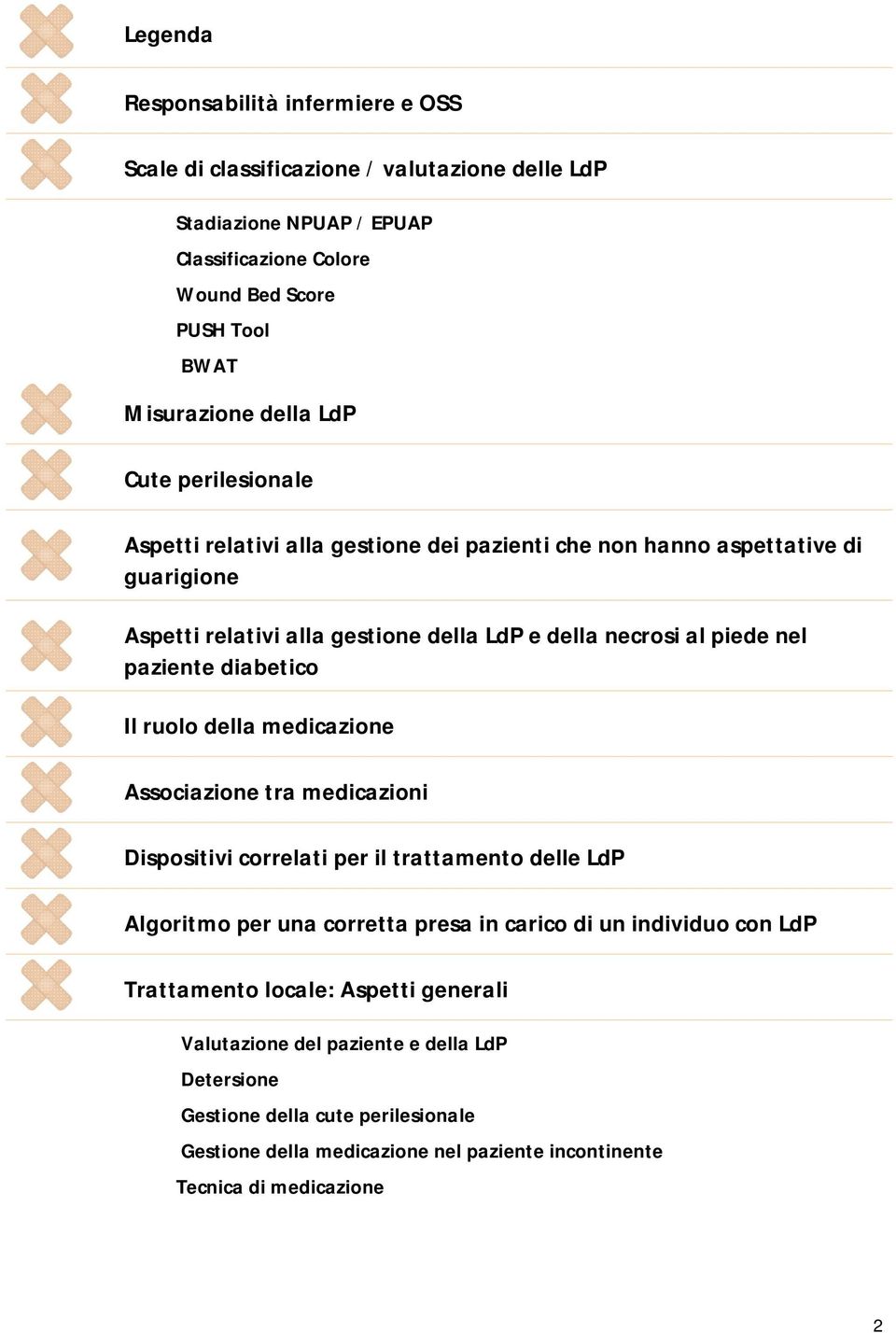 Legenda

Responsabilità infermiere e OSS

Scale di classificazione / valutazione delle LdP

Stadiazione NPUAP / EPUAP

Classificazione Colore

Wound Bed Score

PUSH Tool

BWAT

Misurazione della LdP

Cute perilesionale

Aspetti relativi alla gestione dei pazienti che non hanno aspettative di guarigione

Aspetti relativi alla gestione della LdP e della necrosi al piede nel paziente diabetico

Il ruolo della medicazione

Associazione tra medicazioni

Dispositivi correlati per il trattamento delle LdP

Algoritmo per una corretta presa in carico di un individuo con LdP

Trattamento locale: Aspetti generali

Valutazione del paziente e della LdP

Detersione

Gestione della cute perilesionale

Gestione della medicazione nel paziente incontinente

Tecnica di medicazione

2